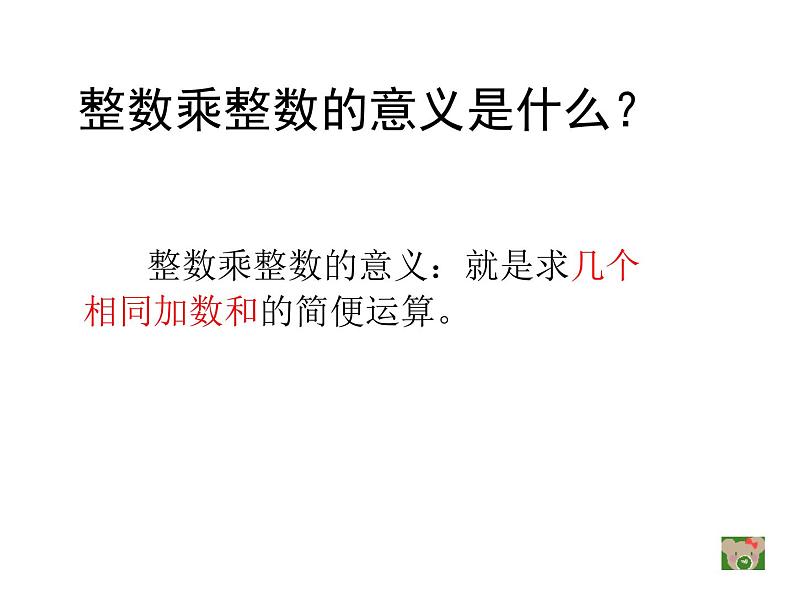 整数乘整数的意义是什么？

整数乘整数的意义：就是求几个相同加数和的简便运算。